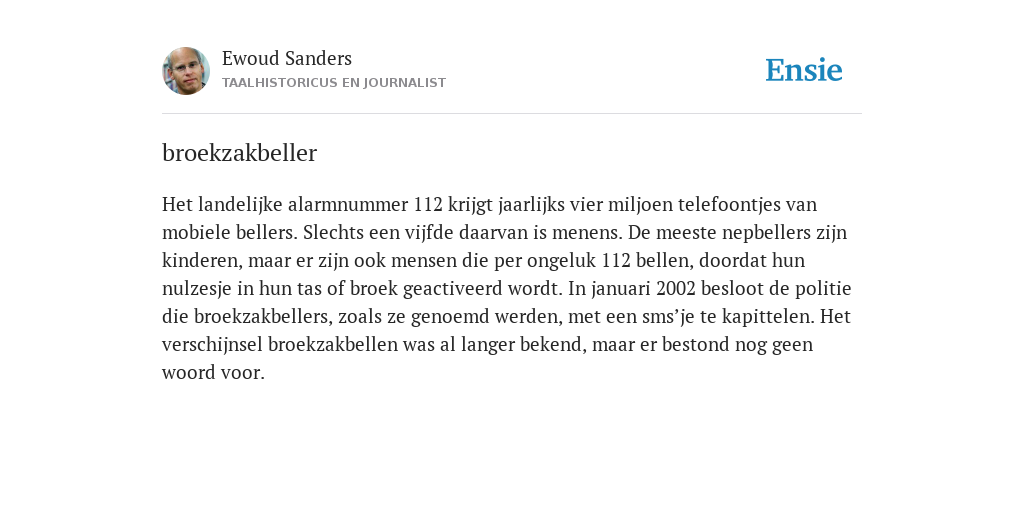 Ewoud Sanders
TAALHISTORICUS EN JOURNALIST

Ensie

broekzakbeller

Het landelijke alarmnummer 112 krijgt jaarlijks vier miljoen telefoontjes van mobiele bellers. Slechts een vijfde daarvan is menens. De meeste nepbellers zijn kinderen, maar er zijn ook mensen die per ongeluk 112 bellen, doordat hun nulzesje in hun tas of broek geactiveerd wordt. In januari 2002 besloot de politie die broekzakbellers, zoals ze genoemd werden, met een sms'je te kapittelen. Het verschijnsel broekzakbellen was al langer bekend, maar er bestond nog geen woord voor.